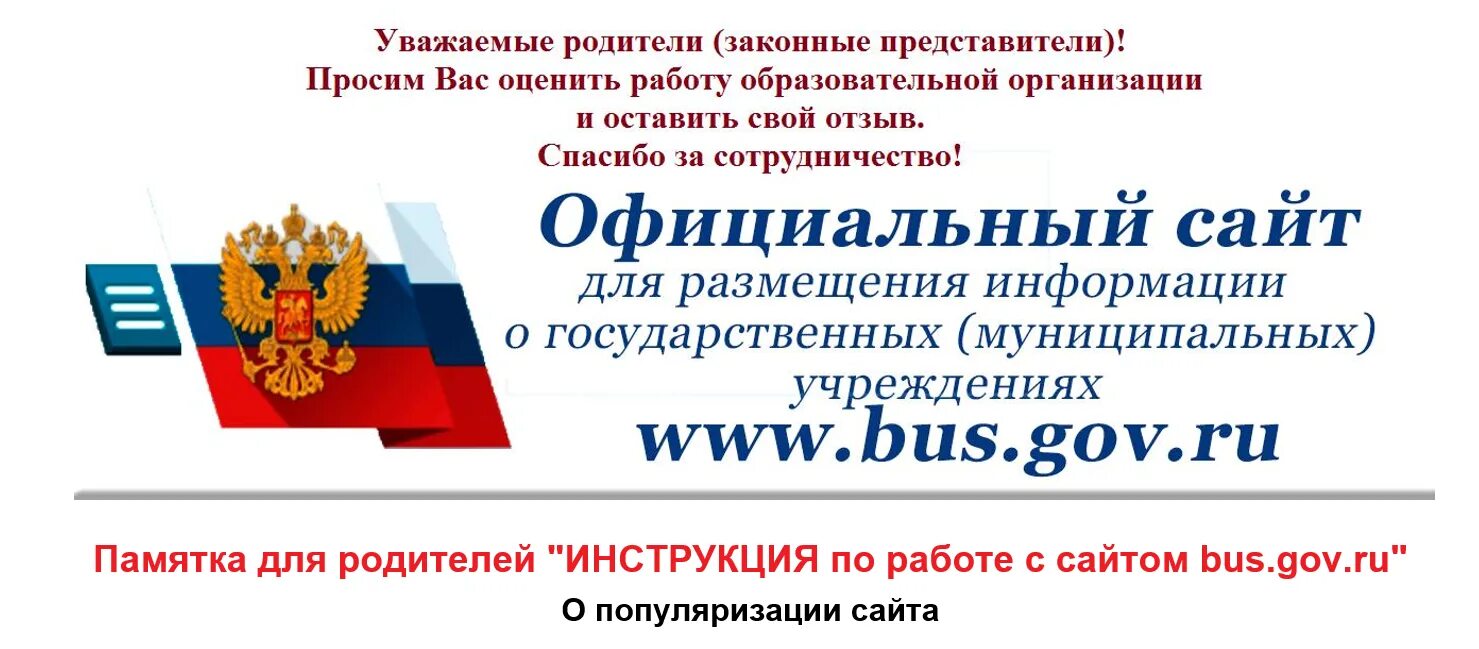 Уважаемые родители (законные представители)!
Просим Вас оценить работу образовательной организации и оставить свой отзыв.
Спасибо за сотрудничество!

Официальный сайт
для размещения информации о государственных (муниципальных) учреждениях
www.bus.gov.ru

Памятка для родителей "ИНСТРУКЦИЯ по работе с сайтом bus.gov.ru"

О популяризации сайта